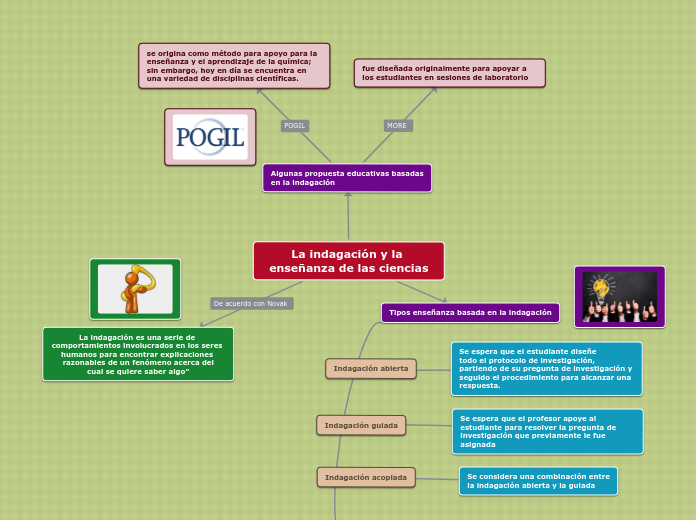 se origina como método para apoyo para la enseñanza y el aprendizaje de la química; sin embargo, hoy en día se encuentra en una variedad de disciplinas científicas.

fue diseñada originalmente para apoyar a los estudiantes en sesiones de laboratorio

POGIL

POGIL

MORE

Algunas propuesta educativas basadas en la indagación

La indagación y la enseñanza de las ciencias

De acuerdo con Novak

La indagación es una serie de comportamientos involucrados en los seres humanos para encontrar explicaciones razonables de un fenómeno acerca del cual se quiere saber algo"

Tipos enseñanza basada en la indagación

Indagación abierta

Se espera que el estudiante diseñe todo el protocolo de investigación, partiendo de su pregunta de investigación y seguido el procedimiento para alcanzar una respuesta.

Indagación guiada

Se espera que el profesor apoye al estudiante para resolver la pregunta de investigación que previamente le fue asignada

Indagación acoplada

Se considera una combinación entre la indagación abierta y la guiada